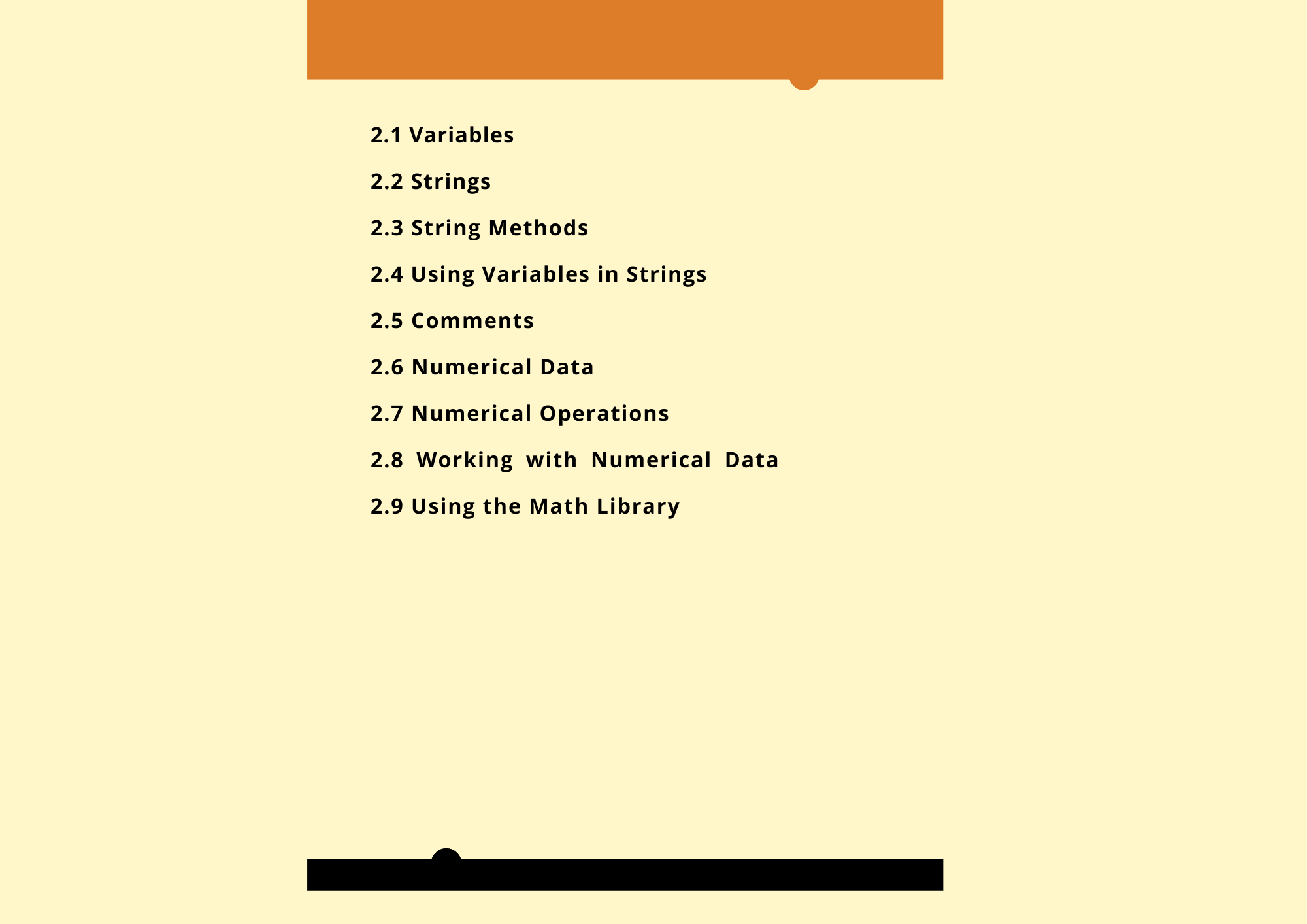 2.1 Variables

2.2 Strings

2.3 String Methods

2.4 Using Variables in Strings

2.5 Comments

2.6 Numerical Data

2.7 Numerical Operations

2.8 Working with Numerical Data

2.9 Using the Math Library